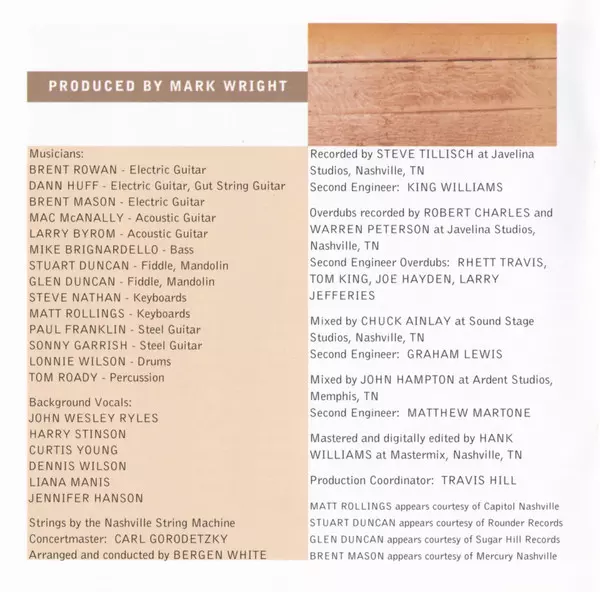 PRODUCED BY MARK WRIGHT

Musicians:
BRENT ROWAN - Electric Guitar
DANN HUFF - Electric Guitar, Gut String Guitar
BRENT MASON - Electric Guitar
MAC McANALLY - Acoustic Guitar
LARRY BYROM - Acoustic Guitar
MIKE BRIGNARDELLO - Bass
STUART DUNCAN - Fiddle, Mandolin
GLEN DUNCAN - Fiddle, Mandolin
STEVE NATHAN - Keyboards
MATT ROLLINGS - Keyboards
PAUL FRANKLIN - Steel Guitar
SONNY GARRISH - Steel Guitar
LONNIE WILSON - Drums
TOM ROADY - Percussion

Background Vocals:
JOHN WESLEY RYLES
HARRY STINSON
CURTIS YOUNG
DENNIS WILSON
LIANA MANIS
JENNIFER HANSON

Strings by the Nashville String Machine
Concertmaster: CARL GORODETZKY
Arranged and conducted by BERGEN WHITE

Recorded by STEVE TILLISCH at Javelina Studios, Nashville, TN
Second Engineer: KING WILLIAMS

Overdubs recorded by ROBERT CHARLES and WARREN PETERSON at Javelina Studios, Nashville, TN
Second Engineer Overdubs: RHETT TRAVIS, TOM KING, JOE HAYDEN, LARRY JEFFERIES

Mixed by CHUCK AINLAY at Sound Stage Studios, Nashville, TN
Second Engineer: GRAHAM LEWIS

Mixed by JOHN HAMPTON at Ardent Studios, Memphis, TN
Second Engineer: MATTHEW MARTONE

Mastered and digitally edited by HANK WILLIAMS at Mastermix, Nashville, TN

Production Coordinator: TRAVIS HILL

MATT ROLLINGS appears courtesy of Capitol Nashville
STUART DUNCAN appears courtesy of Rounder Records
GLEN DUNCAN appears courtesy of Sugar Hill Records
BRENT MASON appears courtesy of Mercury Nashville